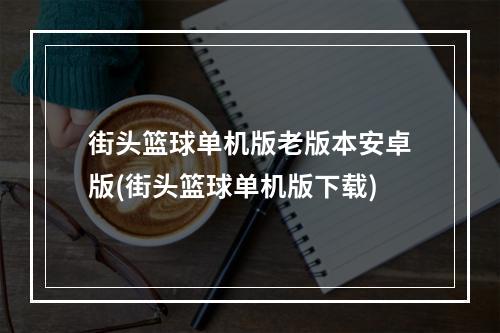 街头篮球单机版老版本安卓版(街头篮球单机版下载)